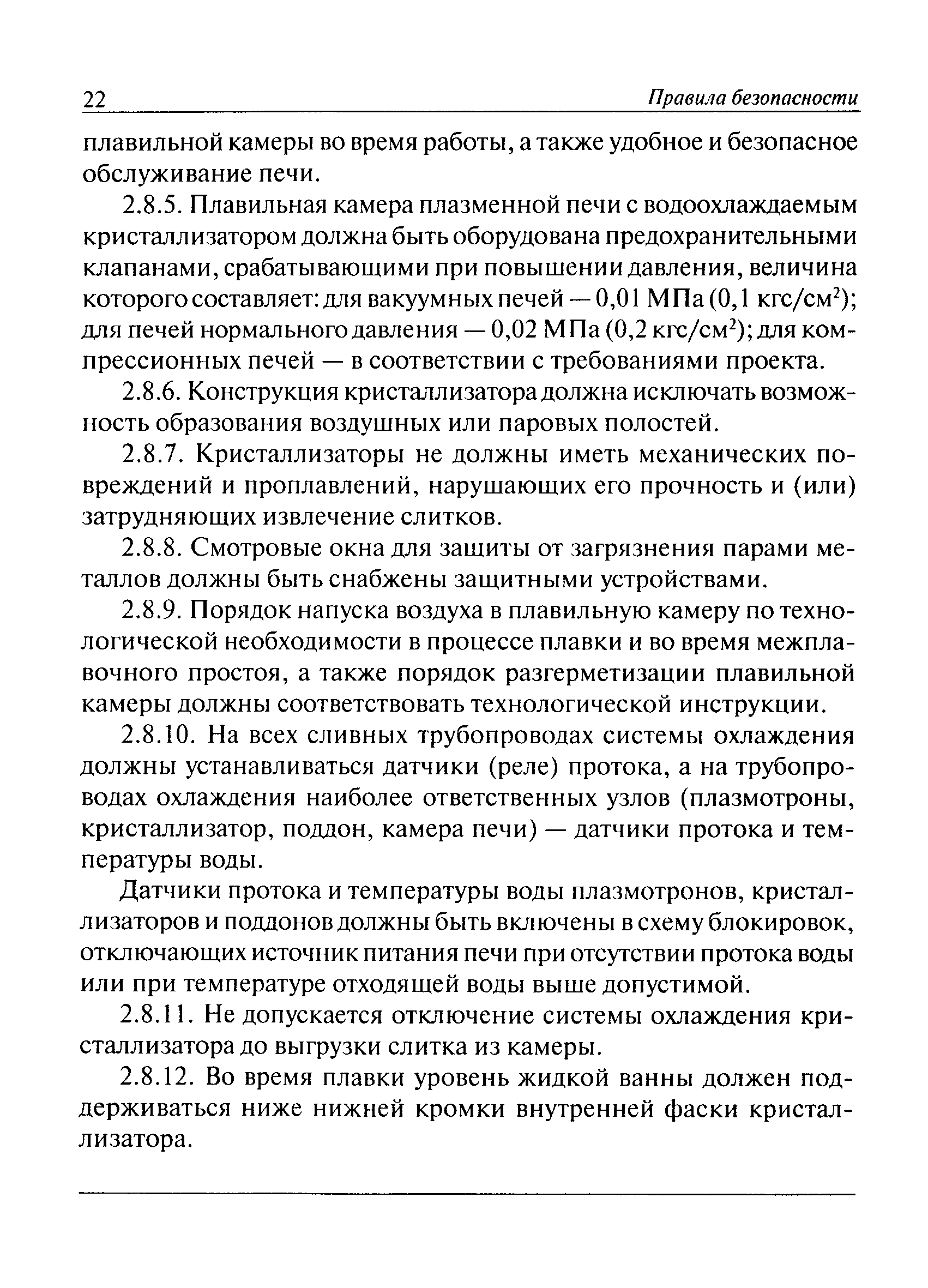 22 Правила безопасности

плавильной камеры во время работы, а также удобное и безопасное обслуживание печи.

2.8.5. Плавильная камера плазменной печи с водоохлаждаемым кристаллизатором должна быть оборудована предохранительными клапанами, срабатывающими при повышении давления, величина которого составляет: для вакуумных печей — 0,01 МПа (0,1 кгс/см$^2$); для печей нормального давления — 0,02 МПа (0,2 кгс/см$^2$); для компрессионных печей — в соответствии с требованиями проекта.

2.8.6. Конструкция кристаллизатора должна исключать возможность образования воздушных или паровых полостей.

2.8.7. Кристаллизаторы не должны иметь механических повреждений и проплавлений, нарушающих его прочность и (или) затрудняющих извлечение слитков.

2.8.8. Смотровые окна для защиты от загрязнения парами металлов должны быть снабжены защитными устройствами.

2.8.9. Порядок напуска воздуха в плавильную камеру по технологической необходимости в процессе плавки и во время межплавочного простоя, а также порядок разгерметизации плавильной камеры должны соответствовать технологической инструкции.

2.8.10. На всех сливных трубопроводах системы охлаждения должны устанавливаться датчики (реле) протока, а на трубопроводах охлаждения наиболее ответственных узлов (плазмотроны, кристаллизатор, поддон, камера печи) — датчики протока и температуры воды.

Датчики протока и температуры воды плазмотронов, кристаллизаторов и поддонов должны быть включены в схему блокировок, отключающих источник питания печи при отсутствии протока воды или при температуре отходящей воды выше допустимой.

2.8.11. Не допускается отключение системы охлаждения кристаллизатора до выгрузки слитка из камеры.

2.8.12. Во время плавки уровень жидкой ванны должен поддерживаться ниже нижней кромки внутренней фаски кристаллизатора.